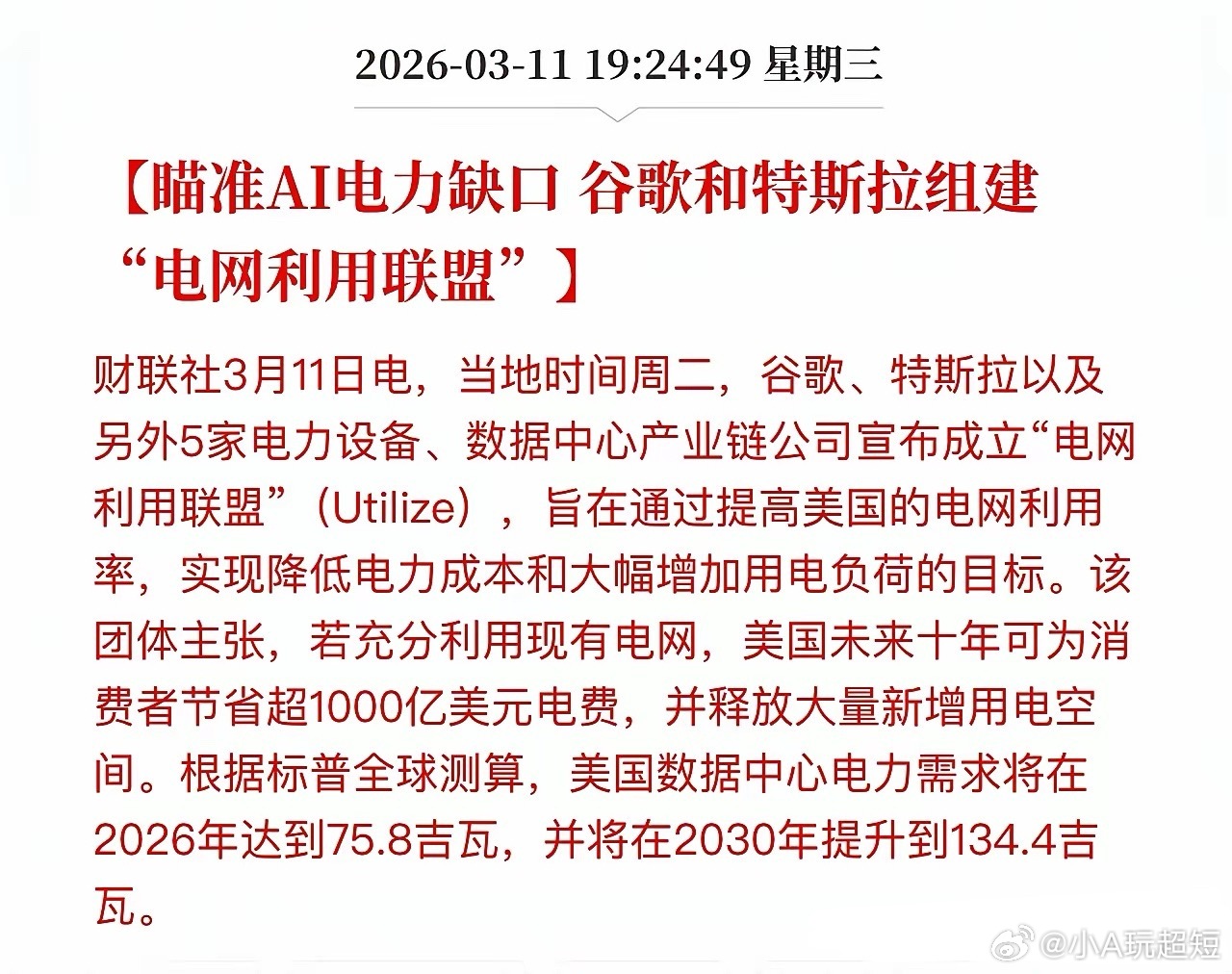 2026-03-11 19:24:49 星期三

【瞄准AI电力缺口 谷歌和特斯拉组建“电网利用联盟”】

财联社3月11日电，当地时间周二，谷歌、特斯拉以及另外5家电力设备、数据中心产业链公司宣布成立“电网利用联盟”（Utilize），旨在通过提高美国的电网利用率，实现降低电力成本和大幅增加用电负荷的目标。该团体主张，若充分利用现有电网，美国未来十年可为消费者节省超1000亿美元电费，并释放大量新增用电空间。根据标普全球测算，美国数据中心电力需求将在2026年达到75.8吉瓦，并将在2030年提升到134.4吉瓦。

@小A玩超短